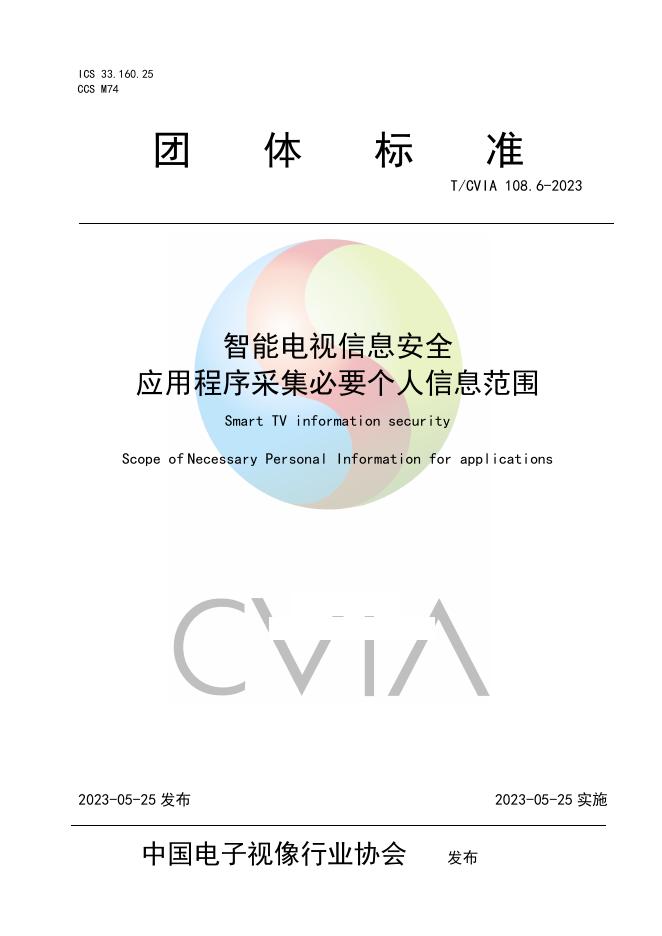 ICS 33.160.25
CCS M74

团 体 标 准

T/CVIA 108.6-2023

智能电视信息安全
应用程序采集必要个人信息范围

Smart TV information security

Scope of Necessary Personal Information for applications

CVIA

2023-05-25 发布

2023-05-25 实施

中国电子视像行业协会 发布